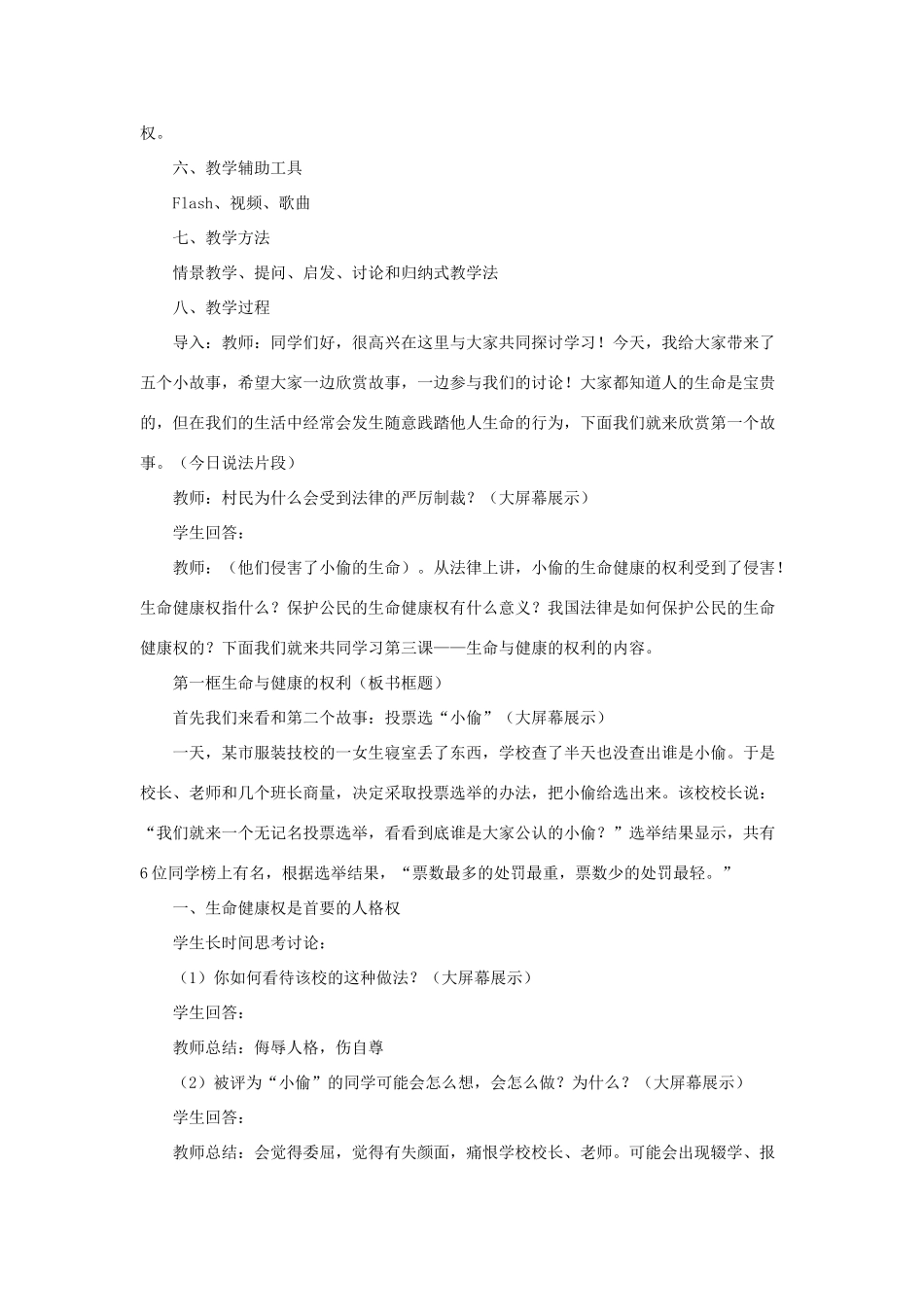 权。

六、教学辅助工具

Flash、视频、歌曲

七、教学方法

情景教学、提问、启发、讨论和归纳式教学法

八、教学过程

导入：教师：同学们好，很高兴在这里与大家共同探讨学习！今天，我给大家带来了五个小故事，希望大家一边欣赏故事，一边参与我们的讨论！大家都知道人的生命是宝贵的，但在我们的生活中经常会发生随意践踏他人生命的行为，下面我们就来欣赏第一个故事。（今日说法片段）

教师：村民为什么会受到法律的严厉制裁？（大屏幕展示）

学生回答：

教师：（他们侵害了小偷的生命）。从法律上讲，小偷的生命健康的权利受到了侵害！生命健康权指什么？保护公民的生命健康权有什么意义？我国法律是如何保护公民的生命健康权的？下面我们就来共同学习第三课——生命与健康的权利的内容。

第一框生命与健康的权利（板书框题）

首先我们来看和第二个故事：投票选“小偷”（大屏幕展示）

一天，某市服装技校的一女生寝室丢了东西，学校查了半天也没查出谁是小偷。于是校长、老师和几个班长商量，决定采取投票选举的办法，把小偷给选出来。该校校长说：“我们就来一个无记名投票选举，看看到底谁是大家公认的小偷？”选举结果显示，共有6位同学榜上有名，根据选举结果，“票数最多的处罚最重，票数少的处罚最轻。”

一、生命健康权是首要的人格权

学生长时间思考讨论：

（1）你如何看待该校的这种做法？（大屏幕展示）

学生回答：

教师总结：侮辱人格，伤自尊

（2）被评为“小偷”的同学可能会怎么想，会怎么做？为什么？（大屏幕展示）

学生回答：

教师总结：会觉得委屈，觉得有失颜面，痛恨学校校长、老师。可能会出现辍学、报